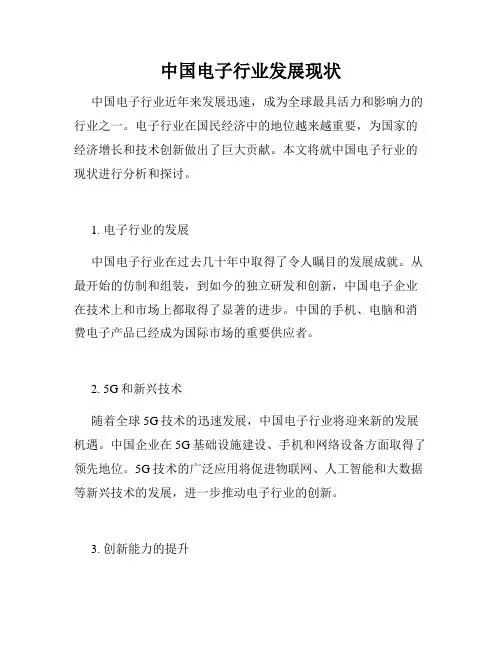 中国电子行业发展现状

中国电子行业近年来发展迅速，成为全球最具活力和影响力的行业之一。电子行业在国民经济中的地位越来越重要，为国家的经济增长和技术创新做出了巨大贡献。本文将就中国电子行业的现状进行分析和探讨。

1. 电子行业的发展

中国电子行业在过去几十年中取得了令人瞩目的发展成就。从最开始的仿制和组装，到如今的独立研发和创新，中国电子企业在技术上和市场上都取得了显著的进步。中国的手机、电脑和消费电子产品已经成为国际市场的重要供应者。

2. 5G 和新兴技术

随着全球 5G 技术的迅速发展，中国电子行业将迎来新的发展机遇。中国企业在 5G 基础设施建设、手机和网络设备方面取得了领先地位。5G 技术的广泛应用将促进物联网、人工智能和大数据等新兴技术的发展，进一步推动电子行业的创新。

3. 创新能力的提升